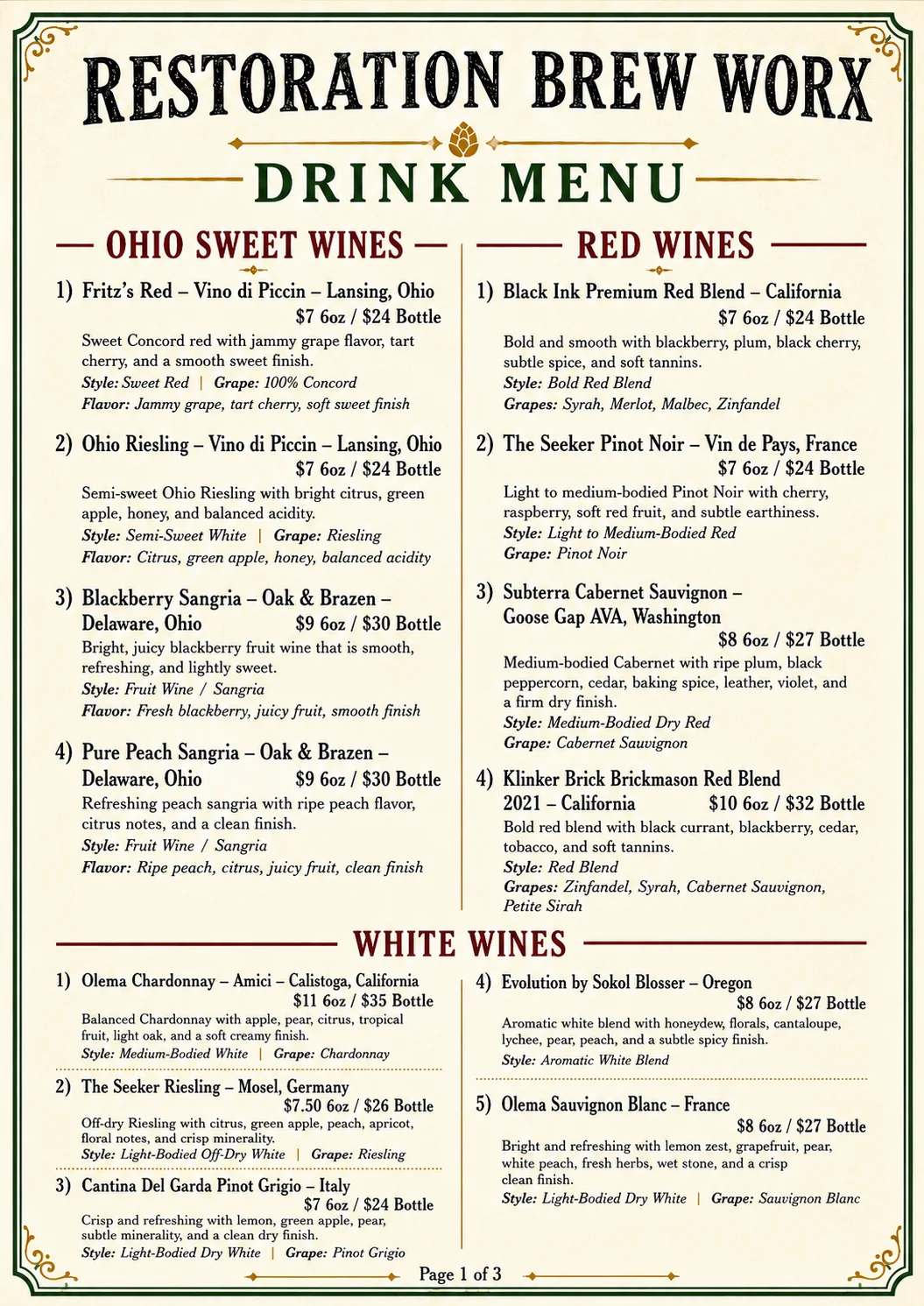 RESTORATION BREW WORX

DRINK MENU

OHIO SWEET WINES

1) Fritz's Red – Vino di Piccin – Lansing, Ohio
$7 6oz / $24 Bottle
Sweet Concord red with jammy grape flavor, tart cherry, and a smooth sweet finish.
Style: Sweet Red | Grape: 100% Concord
Flavor: Jammy grape, tart cherry, soft sweet finish

2) Ohio Riesling – Vino di Piccin – Lansing, Ohio
$7 6oz / $24 Bottle
Semi-sweet Ohio Riesling with bright citrus, green apple, honey, and balanced acidity.
Style: Semi-Sweet White | Grape: Riesling
Flavor: Citrus, green apple, honey, balanced acidity

3) Blackberry Sangria – Oak & Brazen – Delaware, Ohio $9 6oz / $30 Bottle
Bright, juicy blackberry fruit wine that is smooth, refreshing, and lightly sweet.
Style: Fruit Wine / Sangria
Flavor: Fresh blackberry, juicy fruit, smooth finish

4) Pure Peach Sangria – Oak & Brazen – Delaware, Ohio $9 6oz / $30 Bottle
Refreshing peach sangria with ripe peach flavor, citrus notes, and a clean finish.
Style: Fruit Wine / Sangria
Flavor: Ripe peach, citrus, juicy fruit, clean finish

RED WINES

1) Black Ink Premium Red Blend – California
$7 6oz / $24 Bottle
Bold and smooth with blackberry, plum, black cherry, subtle spice, and soft tannins.
Style: Bold Red Blend
Grapes: Syrah, Merlot, Malbec, Zinfandel

2) The Seeker Pinot Noir – Vin de Pays, France
$7 6oz / $24 Bottle
Light to medium-bodied Pinot Noir with cherry, raspberry, soft red fruit, and subtle earthiness.
Style: Light to Medium-Bodied Red
Grape: Pinot Noir

3) Subterra Cabernet Sauvignon – Goose Gap AVA, Washington
$8 6oz / $27 Bottle
Medium-bodied Cabernet with ripe plum, black peppercorn, cedar, baking spice, leather, violet, and a firm dry finish.
Style: Medium-Bodied Dry Red
Grape: Cabernet Sauvignon

4) Klinker Brick Brickmason Red Blend 2021 – California $10 6oz / $32 Bottle
Bold red blend with black currant, blackberry, cedar, tobacco, and soft tannins.
Style: Red Blend
Grapes: Zinfandel, Syrah, Cabernet Sauvignon, Petite Sirah

WHITE WINES

1) Olema Chardonnay – Amici – Calistoga, California
$11 6oz / $35 Bottle
Balanced Chardonnay with apple, pear, citrus, tropical fruit, light oak, and a soft creamy finish.
Style: Medium-Bodied White | Grape: Chardonnay

2) The Seeker Riesling – Mosel, Germany
$7.50 6oz / $26 Bottle
Off-dry Riesling with citrus, green apple, peach, apricot, floral notes, and crisp minerality.
Style: Light-Bodied Off-Dry White | Grape: Riesling

3) Cantina Del Garda Pinot Grigio – Italy
$7 6oz / $24 Bottle
Crisp and refreshing with lemon, green apple, pear, subtle minerality, and a clean dry finish.
Style: Light-Bodied Dry White | Grape: Pinot Grigio

4) Evolution by Sokol Blosser – Oregon
$8 6oz / $27 Bottle
Aromatic white blend with honeydew, florals, cantaloupe, lychee, pear, peach, and a subtle spicy finish.
Style: Aromatic White Blend

5) Olema Sauvignon Blanc – France
$8 6oz / $27 Bottle
Bright and refreshing with lemon zest, grapefruit, pear, white peach, fresh herbs, wet stone, and a crisp clean finish.
Style: Light-Bodied Dry White | Grape: Sauvignon Blanc

Page 1 of 3